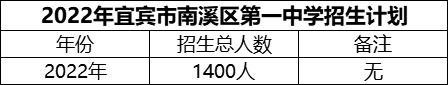 2022年宜宾市南溪区第一中学招生计划

| 年份 | 招生总人数 | 备注 |
|---|---|---|
| 2022年 | 1400人 | 无 |